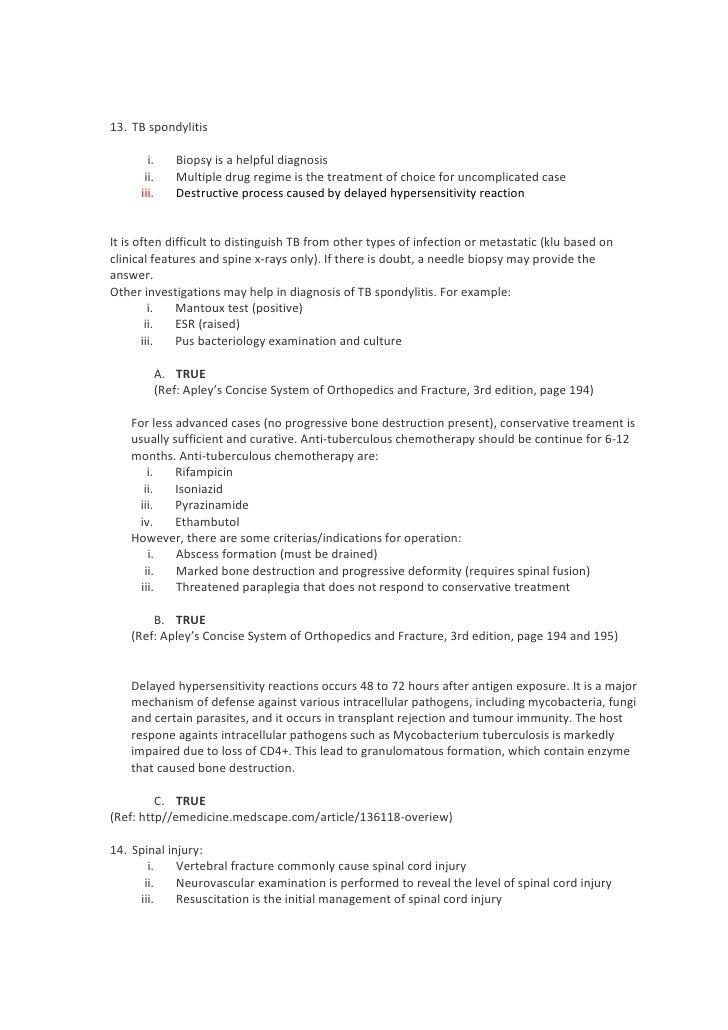 13. TB spondylitis

i. Biopsy is a helpful diagnosis
ii. Multiple drug regime is the treatment of choice for uncomplicated case
iii. Destructive process caused by delayed hypersensitivity reaction

It is often difficult to distinguish TB from other types of infection or metastatic (klu based on clinical features and spine x-rays only). If there is doubt, a needle biopsy may provide the answer.
Other investigations may help in diagnosis of TB spondylitis. For example:
i. Mantoux test (positive)
ii. ESR (raised)
iii. Pus bacteriology examination and culture

A. TRUE
(Ref: Apley's Concise System of Orthopedics and Fracture, 3rd edition, page 194)

For less advanced cases (no progressive bone destruction present), conservative treament is usually sufficient and curative. Anti-tuberculous chemotherapy should be continue for 6-12 months. Anti-tuberculous chemotherapy are:
i. Rifampicin
ii. Isoniazid
iii. Pyrazinamide
iv. Ethambutol
However, there are some criterias/indications for operation:
i. Abscess formation (must be drained)
ii. Marked bone destruction and progressive deformity (requires spinal fusion)
iii. Threatened paraplegia that does not respond to conservative treatment

B. TRUE
(Ref: Apley's Concise System of Orthopedics and Fracture, 3rd edition, page 194 and 195)

Delayed hypersensitivity reactions occurs 48 to 72 hours after antigen exposure. It is a major mechanism of defense against various intracellular pathogens, including mycobacteria, fungi and certain parasites, and it occurs in transplant rejection and tumour immunity. The host respone againts intracellular pathogens such as Mycobacterium tuberculosis is markedly impaired due to loss of CD4+. This lead to granulomatous formation, which contain enzyme that caused bone destruction.

C. TRUE
(Ref: http//emedicine.medscape.com/article/136118-overiew)

14. Spinal injury:
i. Vertebral fracture commonly cause spinal cord injury
ii. Neurovascular examination is performed to reveal the level of spinal cord injury
iii. Resuscitation is the initial management of spinal cord injury